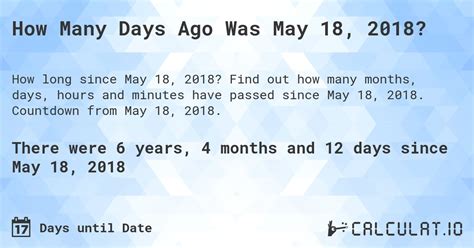 How Many Days Ago Was May 18, 2018?

How long since May 18, 2018? Find out how many months, days, hours and minutes have passed since May 18, 2018. Countdown from May 18, 2018.

There were 6 years, 4 months and 12 days since May 18, 2018

17 Days until Date

CALCULAT.IO